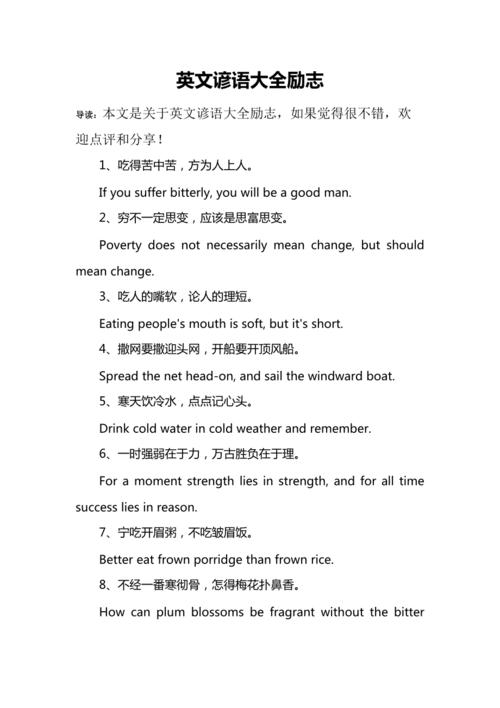 英文谚语大全励志

导读：本文是关于英文谚语大全励志，如果觉得很不错，欢迎点评和分享！

1、吃得苦中苦，方为人上人。

If you suffer bitterly, you will be a good man.

2、穷不一定思变，应该是思富思变。

Poverty does not necessarily mean change, but should mean change.

3、吃人的嘴软，论人的理短。

Eating people's mouth is soft, but it's short.

4、撒网要撒迎头网，开船要开顶风船。

Spread the net head-on, and sail the windward boat.

5、寒天饮冷水，点点记心头。

Drink cold water in cold weather and remember.

6、一时强弱在于力，万古胜负在于理。

For a moment strength lies in strength, and for all time success lies in reason.

7、宁吃开眉粥，不吃皱眉饭。

Better eat frown porridge than frown rice.

8、不经一番寒彻骨，怎得梅花扑鼻香。

How can plum blossoms be fragrant without the bitter